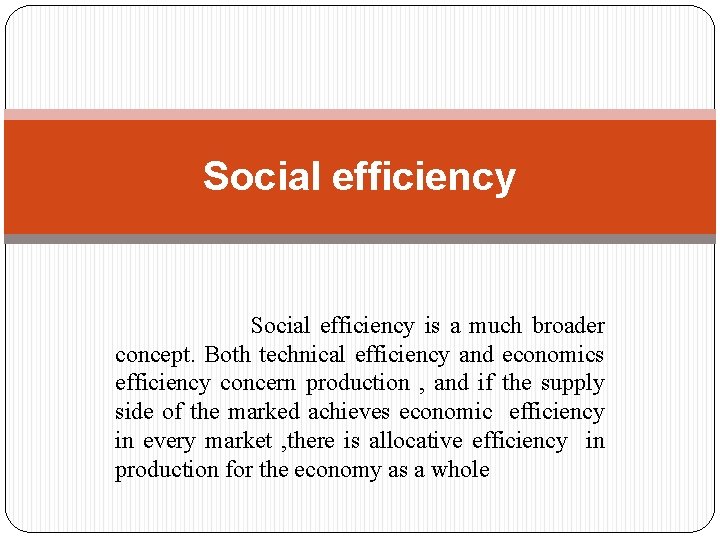 Social efficiency

Social efficiency is a much broader concept. Both technical efficiency and economics efficiency concern production , and if the supply side of the marked achieves economic efficiency in every market ,there is allocative efficiency in production for the economy as a whole